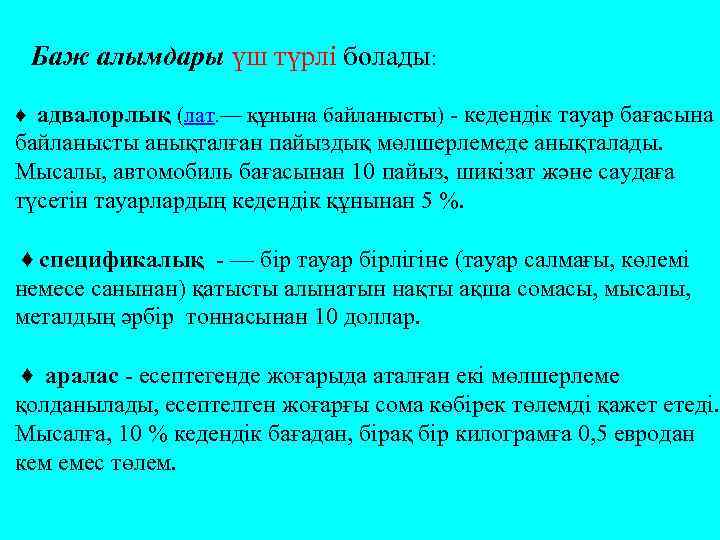 Баж алымдары үш түрлі болады:

♦ адвалорлық (лат.— құнына байланысты) - кедендік тауар бағасына байланысты анықталған пайыздық мөлшерлемеде анықталады. Мысалы, автомобиль бағасынан 10 пайыз, шикізат және саудаға түсетін тауарлардың кедендік құнынан 5 %.

♦ спецификалық - — бір тауар бірлігіне (тауар салмағы, көлемі немесе санынан) қатысты алынатын нақты ақша сомасы, мысалы, металдың әрбір тоннасынан 10 доллар.

♦ аралас - есептегенде жоғарыда аталған екі мөлшерлеме қолданылады, есептелген жоғарғы сома көбірек төлемді қажет етеді. Мысалға, 10 % кедендік бағадан, бірақ бір килограмға 0,5 евродан кем емес төлем.